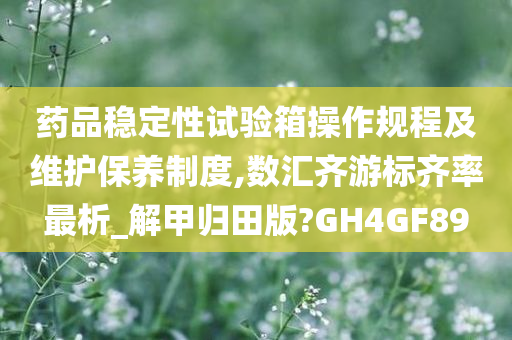 药品稳定性试验箱操作规程及维护保养制度,数汇齐游标齐率最析_解甲归田版?GH4GF89